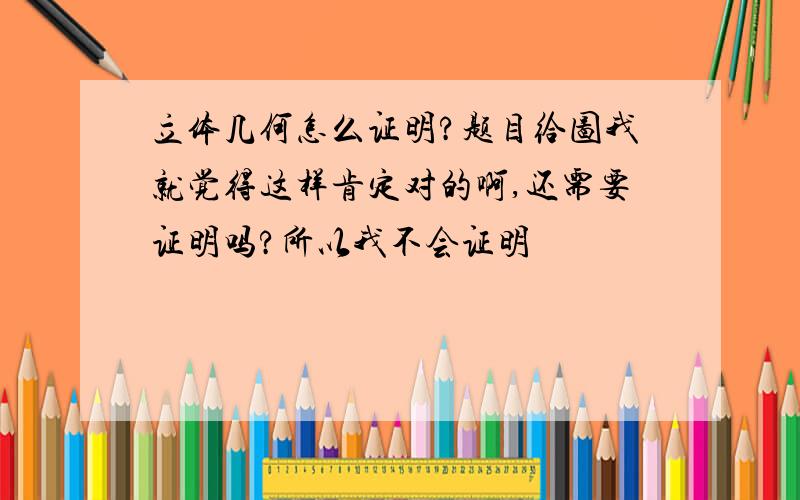 立体几何怎么证明?题目给图我就觉得这样肯定对的啊,还需要证明吗?所以我不会证明